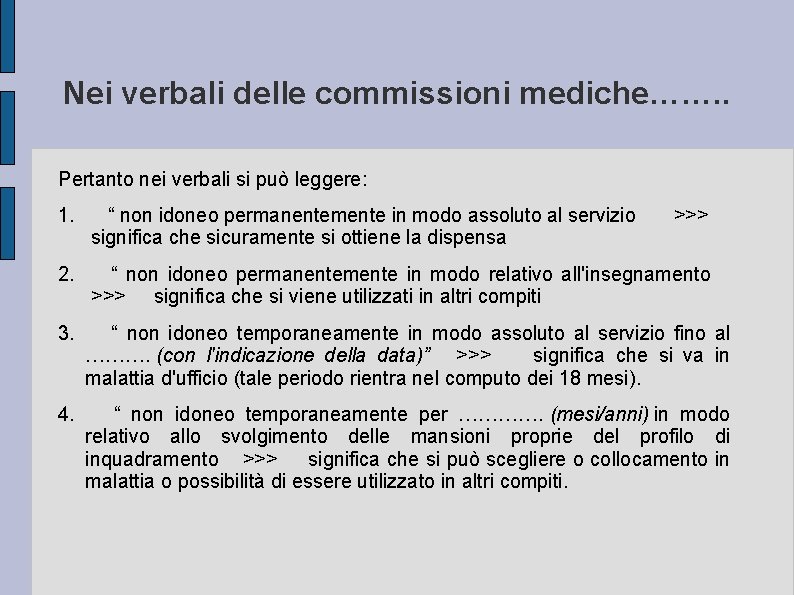 Nei verbali delle commissioni mediche……..

Pertanto nei verbali si può leggere:

1. “ non idoneo permanentemente in modo assoluto al servizio >>> significa che sicuramente si ottiene la dispensa

2. “ non idoneo permanentemente in modo relativo all'insegnamento >>> significa che si viene utilizzati in altri compiti

3. “ non idoneo temporaneamente in modo assoluto al servizio fino al ………. (con l'indicazione della data)” >>> significa che si va in malattia d'ufficio (tale periodo rientra nel computo dei 18 mesi).

4. “ non idoneo temporaneamente per …………. (mesi/anni) in modo relativo allo svolgimento delle mansioni proprie del profilo di inquadramento >>> significa che si può scegliere o collocamento in malattia o possibilità di essere utilizzato in altri compiti.